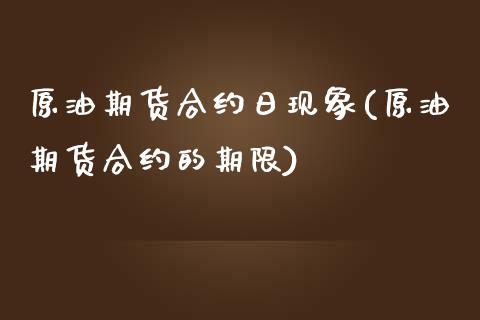 原油期货合约日现象(原油期货合约的期限)